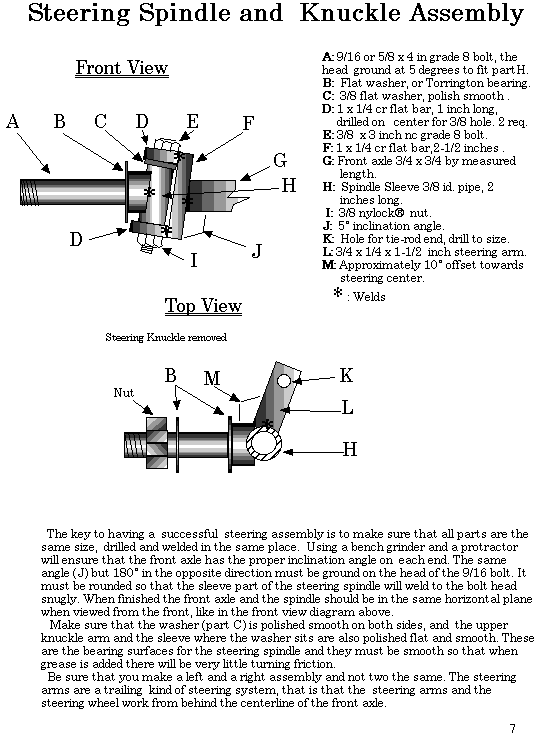 Steering Spindle and Knuckle Assembly

Front View

A B C D E F G H D I J

A: 9/16 or 5/8 x 4 in grade 8 bolt, the head ground at 5 degrees to fit part H.
B: Flat washer, or Torrington bearing.
C: 3/8 flat washer, polish smooth .
D: 1 x 1/4 cr flat bar, 1 inch long, drilled on center for 3/8 hole. 2 req.
E: 3/8 x 3 inch nc grade 8 bolt.
F: 1 x 1/4 cr flat bar,2-1/2 inches .
G: Front axle 3/4 x 3/4 by measured length.
H: Spindle Sleeve 3/8 id. pipe, 2 inches long.
I: 3/8 nylock® nut.
J: 5° inclination angle.
K: Hole for tie-rod end, drill to size.
L: 3/4 x 1/4 x 1-1/2 inch steering arm.
M: Approximately 10° offset towards steering center.
* : Welds

Top View

Steering Knuckle removed

Nut B M K L H

The key to having a successful steering assembly is to make sure that all parts are the same size, drilled and welded in the same place. Using a bench grinder and a protractor will ensure that the front axle has the proper inclination angle on each end. The same angle (J) but 180° in the opposite direction must be ground on the head of the 9/16 bolt. It must be rounded so that the sleeve part of the steering spindle will weld to the bolt head snugly. When finished the front axle and the spindle should be in the same horizontal plane when viewed from the front, like in the front view diagram above.

Make sure that the washer (part C) is polished smooth on both sides, and the upper knuckle arm and the sleeve where the washer sits are also polished flat and smooth. These are the bearing surfaces for the steering spindle and they must be smooth so that when grease is added there will be very little turning friction.

Be sure that you make a left and a right assembly and not two the same. The steering arms are a trailing kind of steering system, that is that the steering arms and the steering wheel work from behind the centerline of the front axle.

7